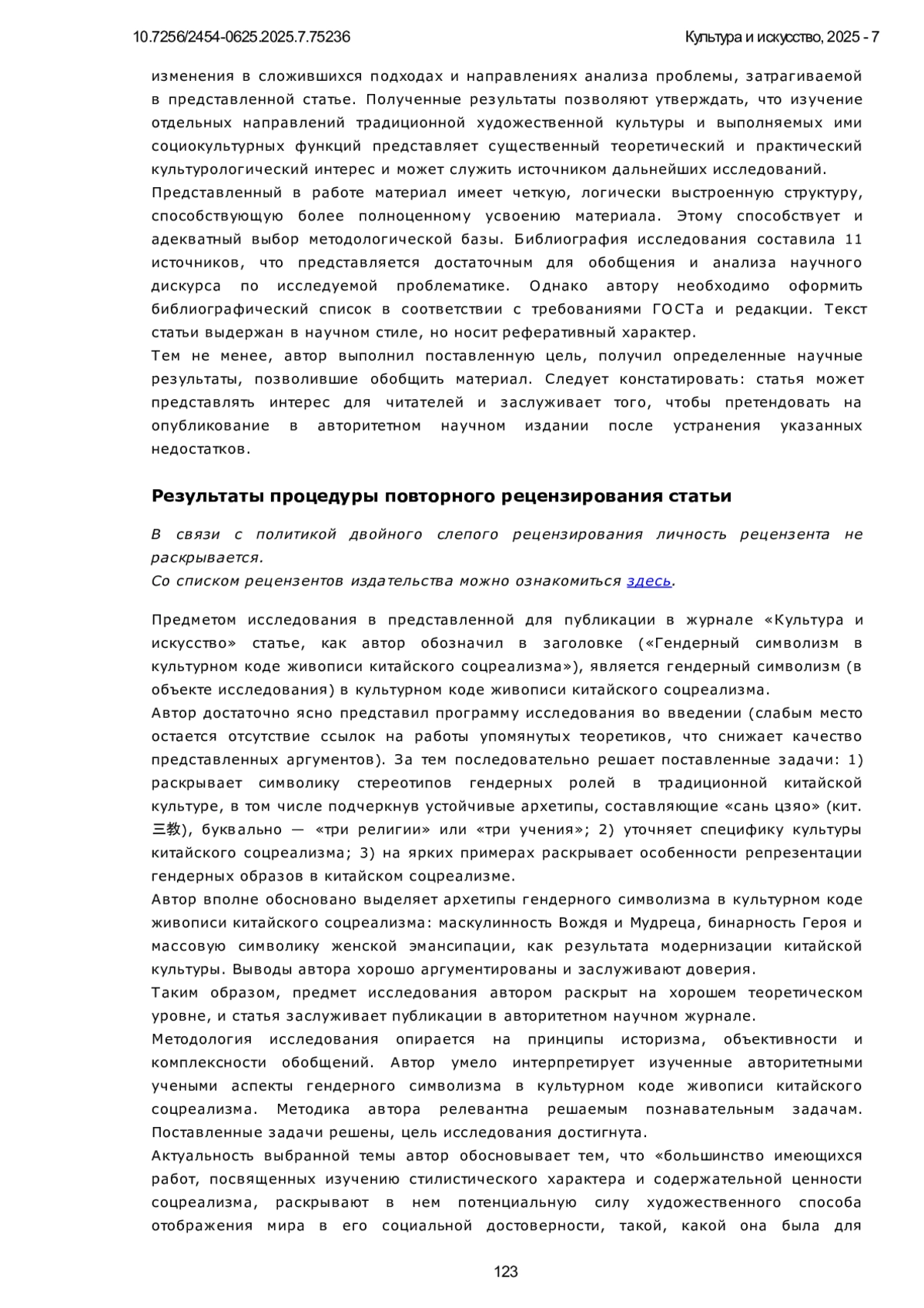 10.7256/2454-0625.2025.7.75236

Культура и искусство, 2025 - 7

изменения в сложившихся подходах и направлениях анализа проблемы, затрагиваемой в представленной статье. Полученные результаты позволяют утверждать, что изучение отдельных направлений традиционной художественной культуры и выполняемых ими социокультурных функций представляет существенный теоретический и практический культурологический интерес и может служить источником дальнейших исследований.
Представленный в работе материал имеет четкую, логически выстроенную структуру, способствующую более полноценному усвоению материала. Этому способствует и адекватный выбор методологической базы. Библиография исследования составила 11 источников, что представляется достаточным для обобщения и анализа научного дискурса по исследуемой проблематике. Однако автору необходимо оформить библиографический список в соответствии с требованиями ГОСТа и редакции. Текст статьи выдержан в научном стиле, но носит реферативный характер.
Тем не менее, автор выполнил поставленную цель, получил определенные научные результаты, позволившие обобщить материал. Следует констатировать: статья может представлять интерес для читателей и заслуживает того, чтобы претендовать на опубликование в авторитетном научном издании после устранения указанных недостатков.

Результаты процедуры повторного рецензирования статьи

В связи с политикой двойного слепого рецензирования личность рецензента не раскрывается.
Со списком рецензентов издательства можно ознакомиться здесь.

Предметом исследования в представленной для публикации в журнале «Культура и искусство» статье, как автор обозначил в заголовке («Гендерный символизм в культурном коде живописи китайского соцреализма»), является гендерный символизм (в объекте исследования) в культурном коде живописи китайского соцреализма.
Автор достаточно ясно представил программу исследования во введении (слабым место остается отсутствие ссылок на работы упомянутых теоретиков, что снижает качество представленных аргументов). За тем последовательно решает поставленные задачи: 1) раскрывает символику стереотипов гендерных ролей в традиционной китайской культуре, в том числе подчеркнув устойчивые архетипы, составляющие «сань цзяо» (кит. 三教), буквально — «три религии» или «три учения»; 2) уточняет специфику культуры китайского соцреализма; 3) на ярких примерах раскрывает особенности репрезентации гендерных образов в китайском соцреализме.
Автор вполне обосновано выделяет архетипы гендерного символизма в культурном коде живописи китайского соцреализма: маскулинность Вождя и Мудреца, бинарность Героя и массовую символику женской эмансипации, как результата модернизации китайской культуры. Выводы автора хорошо аргументированы и заслуживают доверия.
Таким образом, предмет исследования автором раскрыт на хорошем теоретическом уровне, и статья заслуживает публикации в авторитетном научном журнале.
Методология исследования опирается на принципы историзма, объективности и комплексности обобщений. Автор умело интерпретирует изученные авторитетными учеными аспекты гендерного символизма в культурном коде живописи китайского соцреализма. Методика автора релевантна решаемым познавательным задачам. Поставленные задачи решены, цель исследования достигнута.
Актуальность выбранной темы автор обосновывает тем, что «большинство имеющихся работ, посвященных изучению стилистического характера и содержательной ценности соцреализма, раскрывают в нем потенциальную силу художественного способа отображения мира в его социальной достоверности, такой, какой она была для

123